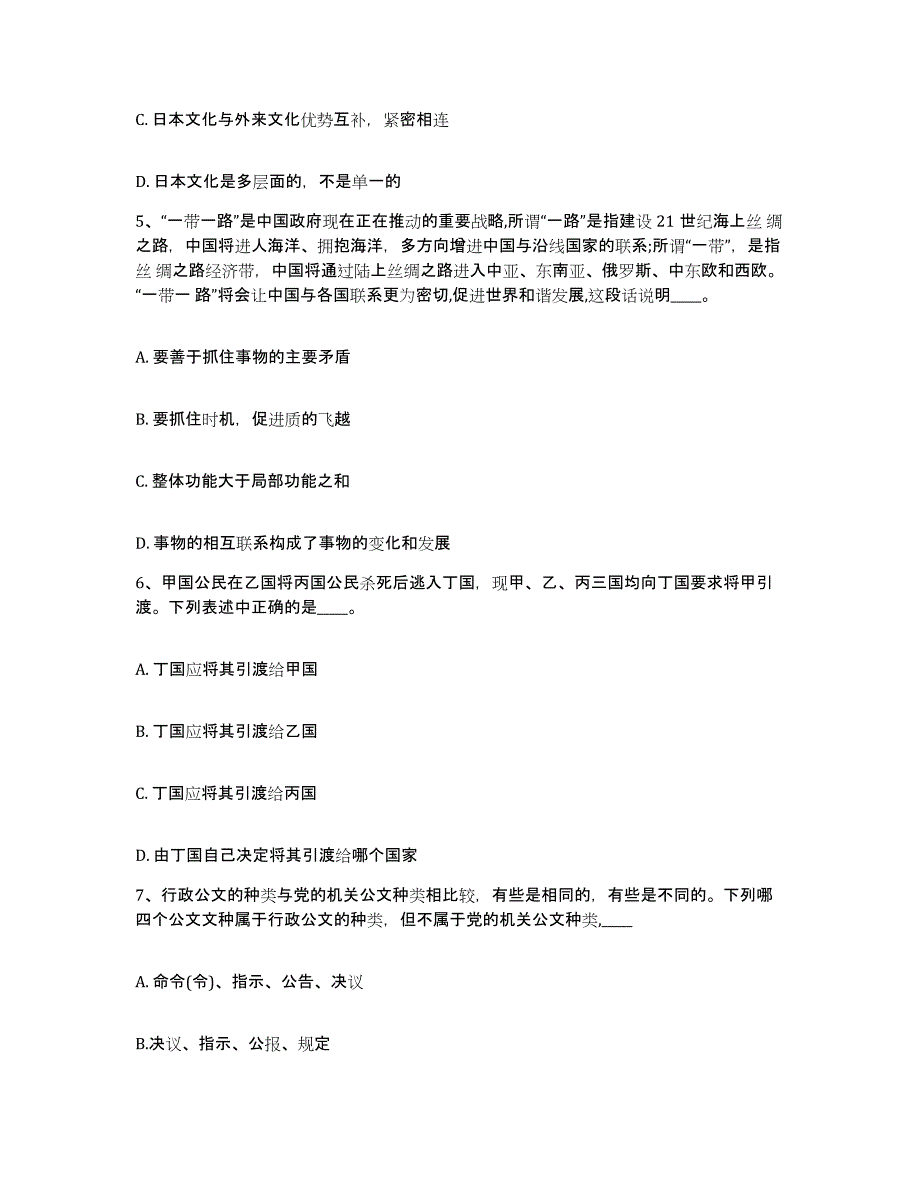 C. 日本文化与外来文化优势互补，紧密相连

D. 日本文化是多层面的，不是单一的

5、“一带一路”是中国政府现在正在推动的重要战略,所谓“一路”是指建设 21 世纪海上丝绸之路，中国将进人海洋、拥抱海洋，多方向增进中国与沿线国家的联系;所谓“一带”，是指丝绸之路经济带，中国将通过陆上丝绸之路进入中亚、东南亚、俄罗斯、中东欧和西欧。“一带一 路”将会让中国与各国联系更为密切,促进世界和谐发展,这段话说明____。

A. 要善于抓住事物的主要矛盾

B. 要抓住时机，促进质的飞越

C. 整体功能大于局部功能之和

D. 事物的相互联系构成了事物的变化和发展

6、甲国公民在乙国将丙国公民杀死后逃入丁国，现甲、乙、丙三国均向丁国要求将甲引渡。下列表述中正确的是____。

A. 丁国应将其引渡给甲国

B. 丁国应将其引渡给乙国

C. 丁国应将其引渡给丙国

D. 由丁国自己决定将其引渡给哪个国家

7、行政公文的种类与党的机关公文种类相比较，有些是相同的，有些是不同的。下列哪四个公文文种属于行政公文的种类，但不属于党的机关公文种类,____

A. 命令(令)、指示、公告、决议

B.决议、指示、公报、规定